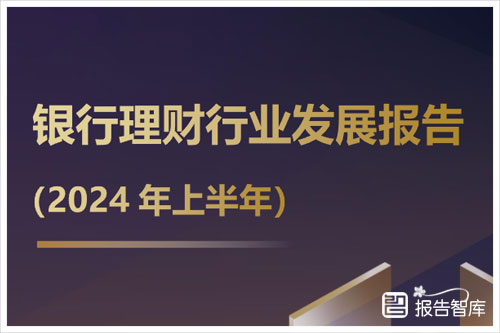 银行理财行业发展报告

(2024 年上半年)

报告智库